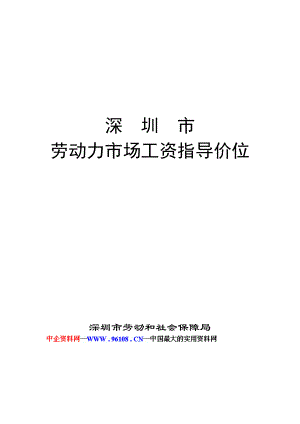 深　圳　市
劳动力市场工资指导价位

深圳市劳动和社会保障局
中企资料网—WWW.96105.CN—中国最大的实用资料网